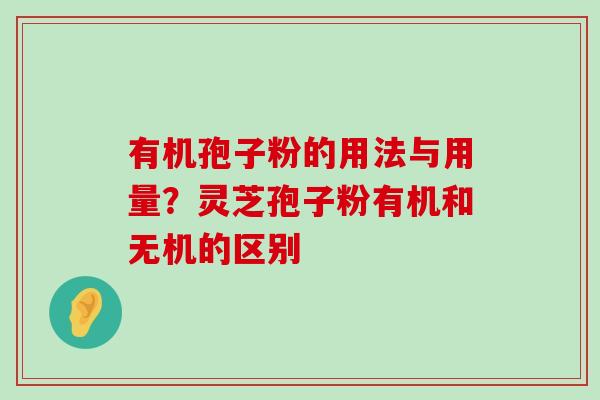 有机孢子粉的用法与用量？灵芝孢子粉有机和无机的区别